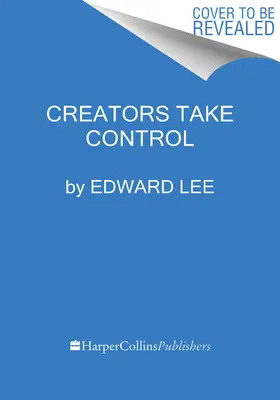 COVER TO BE REVEALED

CREATORS TAKE CONTROL

by EDWARD LEE

HarperCollinsPublishers